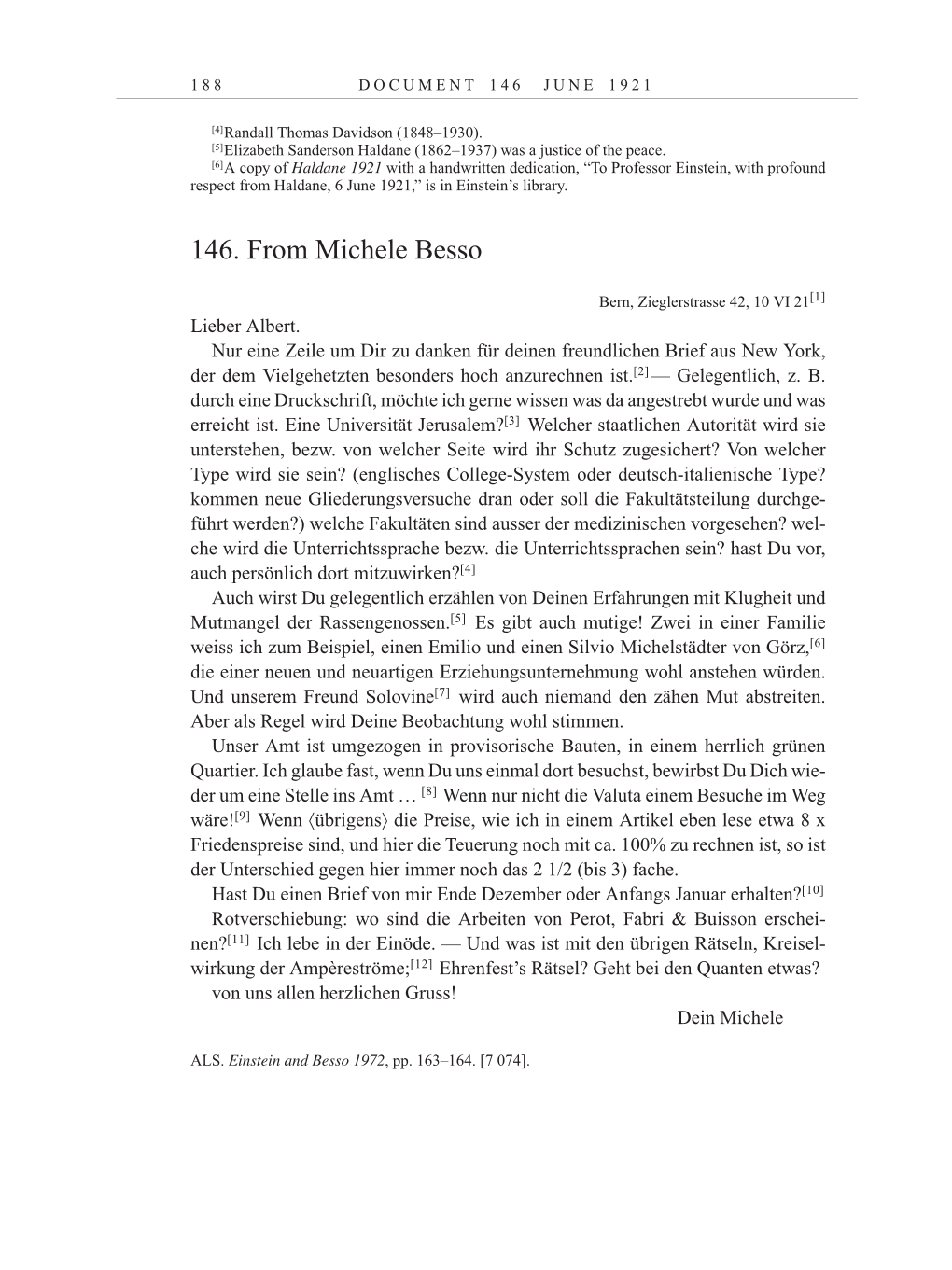 188 DOCUMENT 146 JUNE 1921

[4]Randall Thomas Davidson (1848–1930).
[5]Elizabeth Sanderson Haldane (1862–1937) was a justice of the peace.
[6]A copy of Haldane 1921 with a handwritten dedication, “To Professor Einstein, with profound respect from Haldane, 6 June 1921,” is in Einstein’s library.

146. From Michele Besso

Bern, Zieglerstrasse 42, 10 VI 21[1]

Lieber Albert.

Nur eine Zeile um Dir zu danken für deinen freundlichen Brief aus New York, der dem Vielgehetzten besonders hoch anzurechnen ist.[2]— Gelegentlich, z. B. durch eine Druckschrift, möchte ich gerne wissen was da angestrebt wurde und was erreicht ist. Eine Universität Jerusalem?[3] Welcher staatlichen Autorität wird sie unterstehen, bezw. von welcher Seite wird ihr Schutz zugesichert? Von welcher Type wird sie sein? (englisches College-System oder deutsch-italienische Type? kommen neue Gliederungsversuche dran oder soll die Fakultätsteilung durchgeführt werden?) welche Fakultäten sind ausser der medizinischen vorgesehen? welche wird die Unterrichtssprache bezw. die Unterrichtssprachen sein? hast Du vor, auch persönlich dort mitzuwirken?[4]

Auch wirst Du gelegentlich erzählen von Deinen Erfahrungen mit Klugheit und Mutmangel der Rassengenossen.[5] Es gibt auch mutige! Zwei in einer Familie weiss ich zum Beispiel, einen Emilio und einen Silvio Michelstädter von Görz,[6] die einer neuen und neuartigen Erziehungsunternehmung wohl anstehen würden. Und unserem Freund Solovine[7] wird auch niemand den zähen Mut abstreiten. Aber als Regel wird Deine Beobachtung wohl stimmen.

Unser Amt ist umgezogen in provisorische Bauten, in einem herrlich grünen Quartier. Ich glaube fast, wenn Du uns einmal dort besuchst, bewirbst Du Dich wieder um eine Stelle ins Amt … [8] Wenn nur nicht die Valuta einem Besuche im Weg wäre![9] Wenn ⟨übrigens⟩ die Preise, wie ich in einem Artikel eben lese etwa 8 x Friedenspreise sind, und hier die Teuerung noch mit ca. 100% zu rechnen ist, so ist der Unterschied gegen hier immer noch das 2 1/2 (bis 3) fache.

Hast Du einen Brief von mir Ende Dezember oder Anfangs Januar erhalten?[10]

Rotverschiebung: wo sind die Arbeiten von Perot, Fabri & Buisson erscheinen?[11] Ich lebe in der Einöde. — Und was ist mit den übrigen Rätseln, Kreiselwirkung der Ampèreströme;[12] Ehrenfest’s Rätsel? Geht bei den Quanten etwas?

von uns allen herzlichen Gruss!

Dein Michele

ALS. Einstein and Besso 1972, pp. 163–164. [7 074].